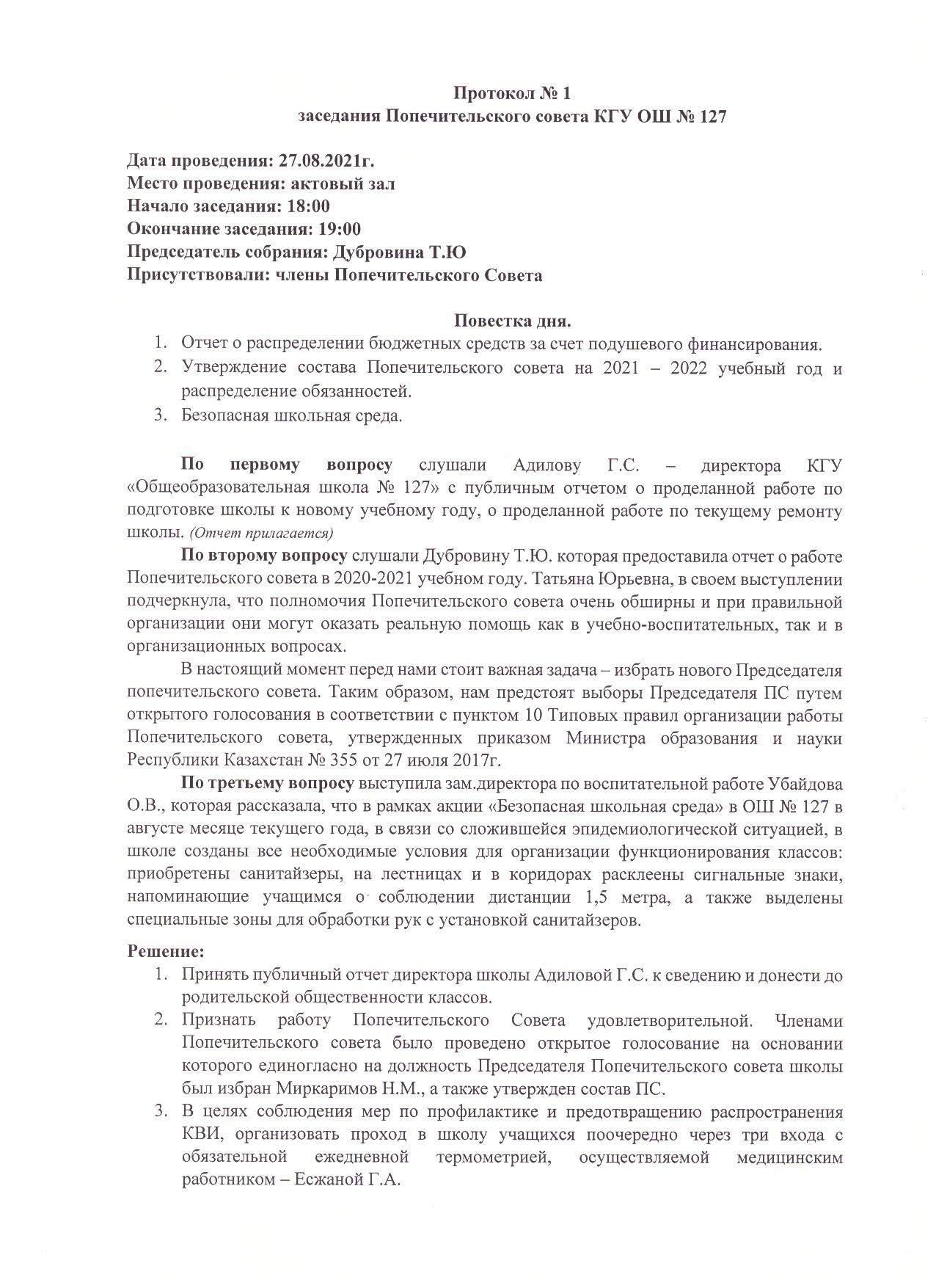 Протокол № 1
заседания Попечительского совета КГУ ОШ № 127

Дата проведения: 27.08.2021г.
Место проведения: актовый зал
Начало заседания: 18:00
Окончание заседания: 19:00
Председатель собрания: Дубровина Т.Ю
Присутствовали: члены Попечительского Совета

Повестка дня.
1. Отчет о распределении бюджетных средств за счет подушевого финансирования.
2. Утверждение состава Попечительского совета на 2021 – 2022 учебный год и распределение обязанностей.
3. Безопасная школьная среда.

По первому вопросу слушали Адилову Г.С. – директора КГУ «Общеобразовательная школа № 127» с публичным отчетом о проделанной работе по подготовке школы к новому учебному году, о проделанной работе по текущему ремонту школы. (Отчет прилагается)

По второму вопросу слушали Дубровину Т.Ю. которая предоставила отчет о работе Попечительского совета в 2020-2021 учебном году. Татьяна Юрьевна, в своем выступлении подчеркнула, что полномочия Попечительского совета очень обширны и при правильной организации они могут оказать реальную помощь как в учебно-воспитательных, так и в организационных вопросах.

В настоящий момент перед нами стоит важная задача – избрать нового Председателя попечительского совета. Таким образом, нам предстоят выборы Председателя ПС путем открытого голосования в соответствии с пунктом 10 Типовых правил организации работы Попечительского совета, утвержденных приказом Министра образования и науки Республики Казахстан № 355 от 27 июля 2017г.

По третьему вопросу выступила зам.директора по воспитательной работе Убайдова О.В., которая рассказала, что в рамках акции «Безопасная школьная среда» в ОШ № 127 в августе месяце текущего года, в связи со сложившейся эпидемиологической ситуацией, в школе созданы все необходимые условия для организации функционирования классов: приобретены санитайзеры, на лестницах и в коридорах расклеены сигнальные знаки, напоминающие учащимся о соблюдении дистанции 1,5 метра, а также выделены специальные зоны для обработки рук с установкой санитайзеров.

Решение:
1. Принять публичный отчет директора школы Адиловой Г.С. к сведению и донести до родительской общественности классов.
2. Признать работу Попечительского Совета удовлетворительной. Членами Попечительского совета было проведено открытое голосование на основании которого единогласно на должность Председателя Попечительского совета школы был избран Миркаримов Н.М., а также утвержден состав ПС.
3. В целях соблюдения мер по профилактике и предотвращению распространения КВИ, организовать проход в школу учащихся поочередно через три входа с обязательной ежедневной термометрией, осуществляемой медицинским работником – Есжаной Г.А.